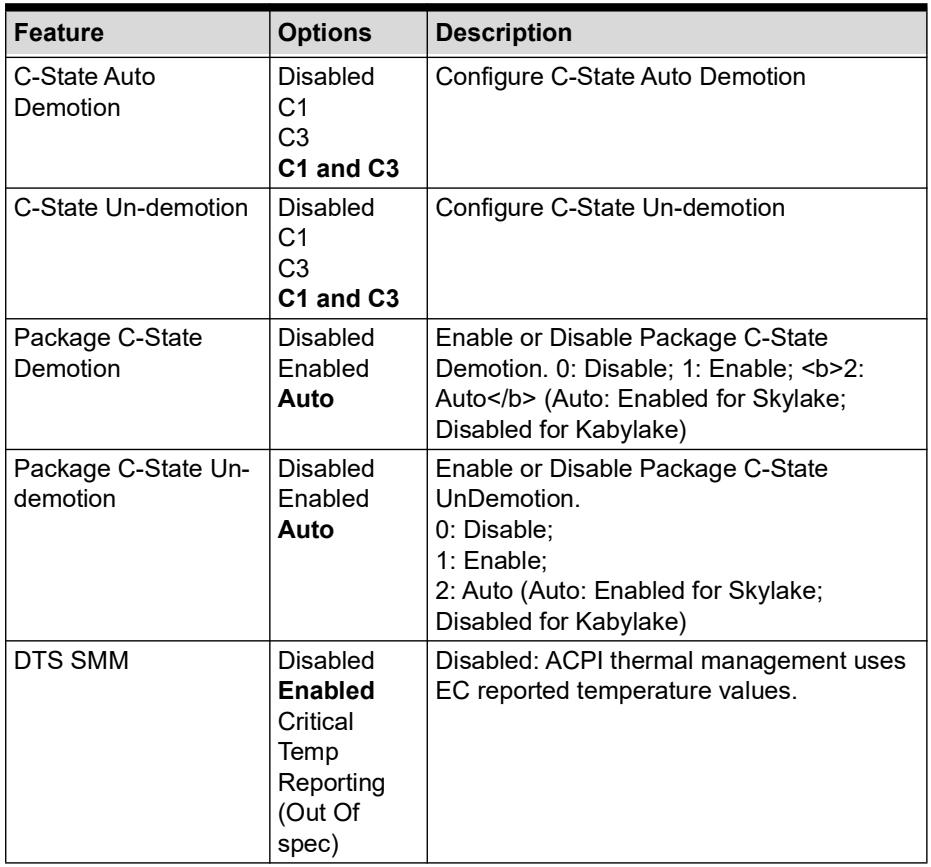 | Feature | Options | Description |
|---|---|---|
| C-State Auto Demotion | Disabled C1 C3 C1 and C3 | Configure C-State Auto Demotion |
| C-State Un-demotion | Disabled C1 C3 C1 and C3 | Configure C-State Un-demotion |
| Package C-State Demotion | Disabled Enabled Auto | Enable or Disable Package C-State Demotion. 0: Disable; 1: Enable; <b>2: Auto</b> (Auto: Enabled for Skylake; Disabled for Kabylake) |
| Package C-State Un-demotion | Disabled Enabled Auto | Enable or Disable Package C-State UnDemotion. 0: Disable; 1: Enable; 2: Auto (Auto: Enabled for Skylake; Disabled for Kabylake) |
| DTS SMM | Disabled Enabled Critical Temp Reporting (Out Of spec) | Disabled: ACPI thermal management uses EC reported temperature values. |